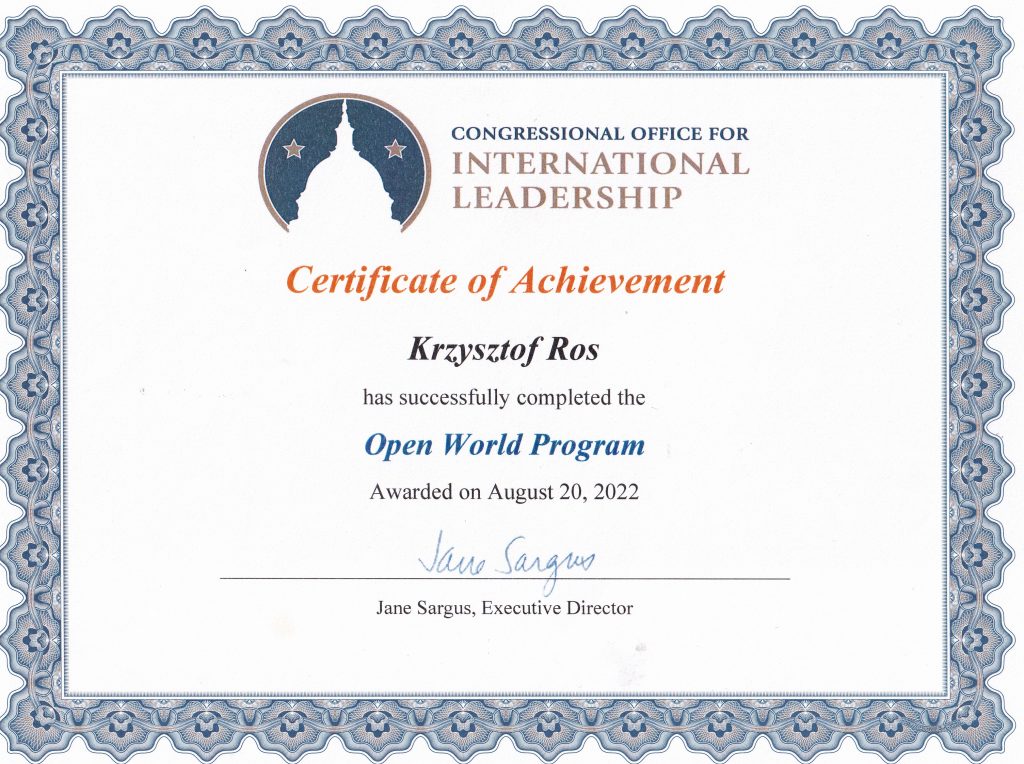 CONGRESSIONAL OFFICE FOR
INTERNATIONAL
LEADERSHIP

Certificate of Achievement

Krzysztof Ros

has successfully completed the

Open World Program

Awarded on August 20, 2022

Jane Sargus

Jane Sargus, Executive Director